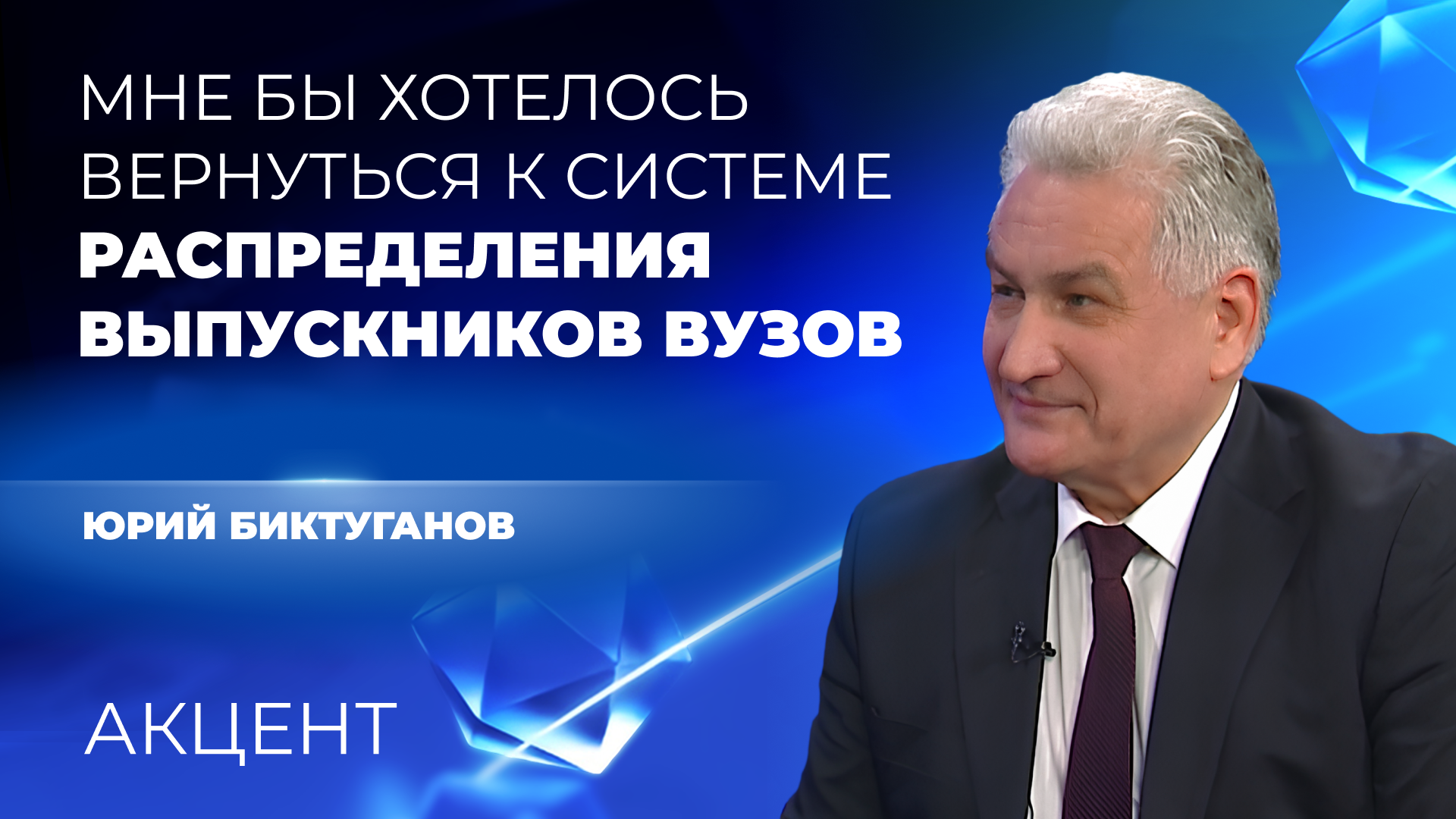 МНЕ БЫ ХОТЕЛОСЬ ВЕРНУТЬСЯ К СИСТЕМЕ РАСПРЕДЕЛЕНИЯ ВЫПУСКНИКОВ ВУЗОВ

ЮРИЙ БИКТУГАНОВ

АКЦЕНТ